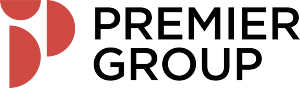 PREMIER
GROUP